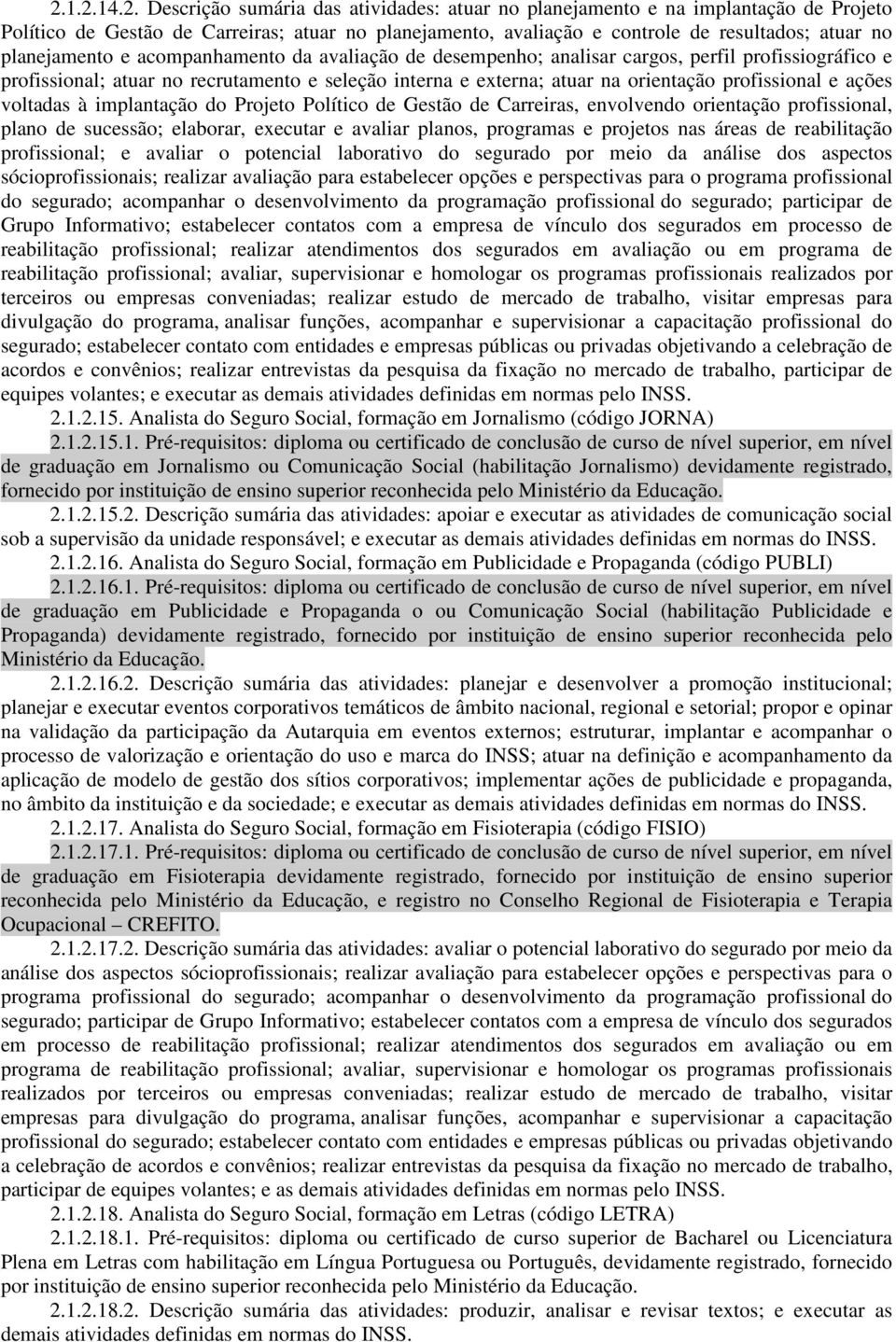 2.1.2.14.2. Descrição sumária das atividades: atuar no planejamento e na implantação de Projeto Político de Gestão de Carreiras; atuar no planejamento, avaliação e controle de resultados; atuar no planejamento e acompanhamento da avaliação de desempenho; analisar cargos, perfil profissiográfico e profissional; atuar no recrutamento e seleção interna e externa; atuar na orientação profissional e ações voltadas à implantação do Projeto Político de Gestão de Carreiras, envolvendo orientação profissional, plano de sucessão; elaborar, executar e avaliar planos, programas e projetos nas áreas de reabilitação profissional; e avaliar o potencial laborativo do segurado por meio da análise dos aspectos sócioprofissionais; realizar avaliação para estabelecer opções e perspectivas para o programa profissional do segurado; acompanhar o desenvolvimento da programação profissional do segurado; participar de Grupo Informativo; estabelecer contatos com a empresa de vínculo dos segurados em processo de reabilitação profissional; realizar atendimentos dos segurados em avaliação ou em programa de reabilitação profissional; avaliar, supervisionar e homologar os programas profissionais realizados por terceiros ou empresas conveniadas; realizar estudo de mercado de trabalho, visitar empresas para divulgação do programa, analisar funções, acompanhar e supervisionar a capacitação profissional do segurado; estabelecer contato com entidades e empresas públicas ou privadas objetivando a celebração de acordos e convênios; realizar entrevistas da pesquisa da fixação no mercado de trabalho, participar de equipes volantes; e executar as demais atividades definidas em normas pelo INSS.

2.1.2.15. Analista do Seguro Social, formação em Jornalismo (código JORNA)

2.1.2.15.1. Pré-requisitos: diploma ou certificado de conclusão de curso de nível superior, em nível de graduação em Jornalismo ou Comunicação Social (habilitação Jornalismo) devidamente registrado, fornecido por instituição de ensino superior reconhecida pelo Ministério da Educação.

2.1.2.15.2. Descrição sumária das atividades: apoiar e executar as atividades de comunicação social sob a supervisão da unidade responsável; e executar as demais atividades definidas em normas do INSS.

2.1.2.16. Analista do Seguro Social, formação em Publicidade e Propaganda (código PUBLI)

2.1.2.16.1. Pré-requisitos: diploma ou certificado de conclusão de curso de nível superior, em nível de graduação em Publicidade e Propaganda o ou Comunicação Social (habilitação Publicidade e Propaganda) devidamente registrado, fornecido por instituição de ensino superior reconhecida pelo Ministério da Educação.

2.1.2.16.2. Descrição sumária das atividades: planejar e desenvolver a promoção institucional; planejar e executar eventos corporativos temáticos de âmbito nacional, regional e setorial; propor e opinar na validação da participação da Autarquia em eventos externos; estruturar, implantar e acompanhar o processo de valorização e orientação do uso e marca do INSS; atuar na definição e acompanhamento da aplicação de modelo de gestão dos sítios corporativos; implementar ações de publicidade e propaganda, no âmbito da instituição e da sociedade; e executar as demais atividades definidas em normas do INSS.

2.1.2.17. Analista do Seguro Social, formação em Fisioterapia (código FISIO)

2.1.2.17.1. Pré-requisitos: diploma ou certificado de conclusão de curso de nível superior, em nível de graduação em Fisioterapia devidamente registrado, fornecido por instituição de ensino superior reconhecida pelo Ministério da Educação, e registro no Conselho Regional de Fisioterapia e Terapia Ocupacional – CREFITO.

2.1.2.17.2. Descrição sumária das atividades: avaliar o potencial laborativo do segurado por meio da análise dos aspectos sócioprofissionais; realizar avaliação para estabelecer opções e perspectivas para o programa profissional do segurado; acompanhar o desenvolvimento da programação profissional do segurado; participar de Grupo Informativo; estabelecer contatos com a empresa de vínculo dos segurados em processo de reabilitação profissional; realizar atendimentos dos segurados em avaliação ou em programa de reabilitação profissional; avaliar, supervisionar e homologar os programas profissionais realizados por terceiros ou empresas conveniadas; realizar estudo de mercado de trabalho, visitar empresas para divulgação do programa, analisar funções, acompanhar e supervisionar a capacitação profissional do segurado; estabelecer contato com entidades e empresas públicas ou privadas objetivando a celebração de acordos e convênios; realizar entrevistas da pesquisa da fixação no mercado de trabalho, participar de equipes volantes; e as demais atividades definidas em normas pelo INSS.

2.1.2.18. Analista do Seguro Social, formação em Letras (código LETRA)

2.1.2.18.1. Pré-requisitos: diploma ou certificado de curso superior de Bacharel ou Licenciatura Plena em Letras com habilitação em Língua Portuguesa ou Português, devidamente registrado, fornecido por instituição de ensino superior reconhecida pelo Ministério da Educação.

2.1.2.18.2. Descrição sumária das atividades: produzir, analisar e revisar textos; e executar as demais atividades definidas em normas do INSS.